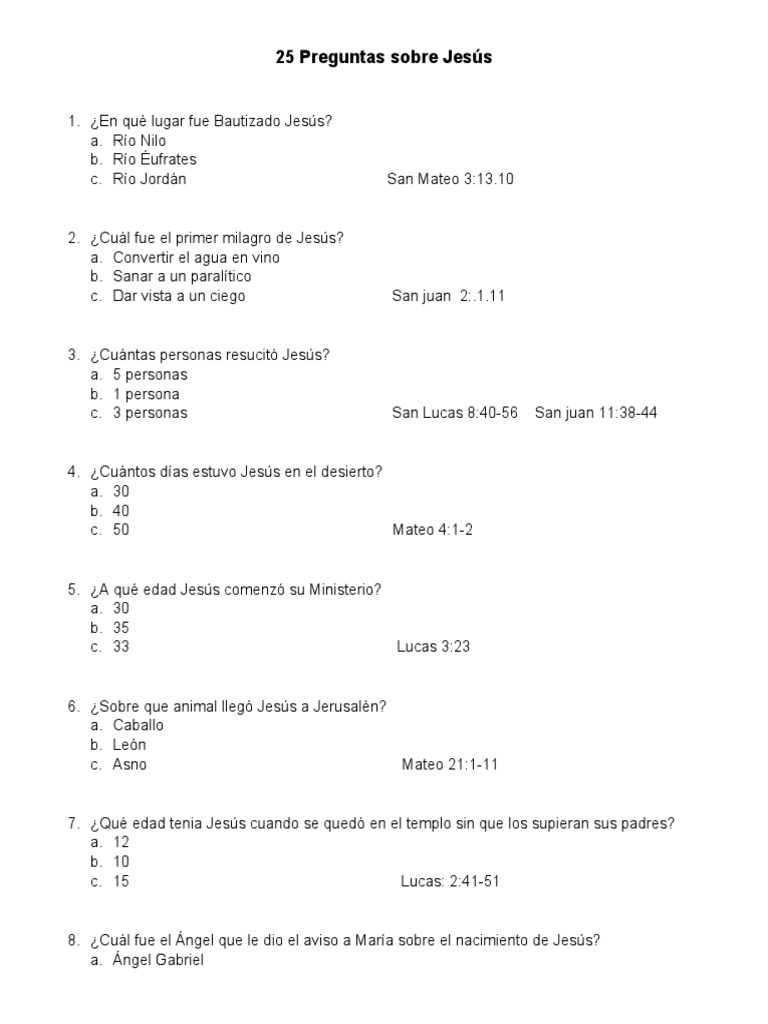 25 Preguntas sobre Jesús

1. ¿En qué lugar fue Bautizado Jesús?
a. Río Nilo
b. Río Éufrates
c. Río Jordán San Mateo 3:13.10

2. ¿Cuál fue el primer milagro de Jesús?
a. Convertir el agua en vino
b. Sanar a un paralítico
c. Dar vista a un ciego San juan 2:.1.11

3. ¿Cuántas personas resucitó Jesús?
a. 5 personas
b. 1 persona
c. 3 personas San Lucas 8:40-56 San juan 11:38-44

4. ¿Cuántos días estuvo Jesús en el desierto?
a. 30
b. 40
c. 50 Mateo 4:1-2

5. ¿A qué edad Jesús comenzó su Ministerio?
a. 30
b. 35
c. 33 Lucas 3:23

6. ¿Sobre que animal llegó Jesús a Jerusalén?
a. Caballo
b. León
c. Asno Mateo 21:1-11

7. ¿Qué edad tenia Jesús cuando se quedó en el templo sin que los supieran sus padres?
a. 12
b. 10
c. 15 Lucas: 2:41-51

8. ¿Cuál fue el Ángel que le dio el aviso a María sobre el nacimiento de Jesús?
a. Ángel Gabriel